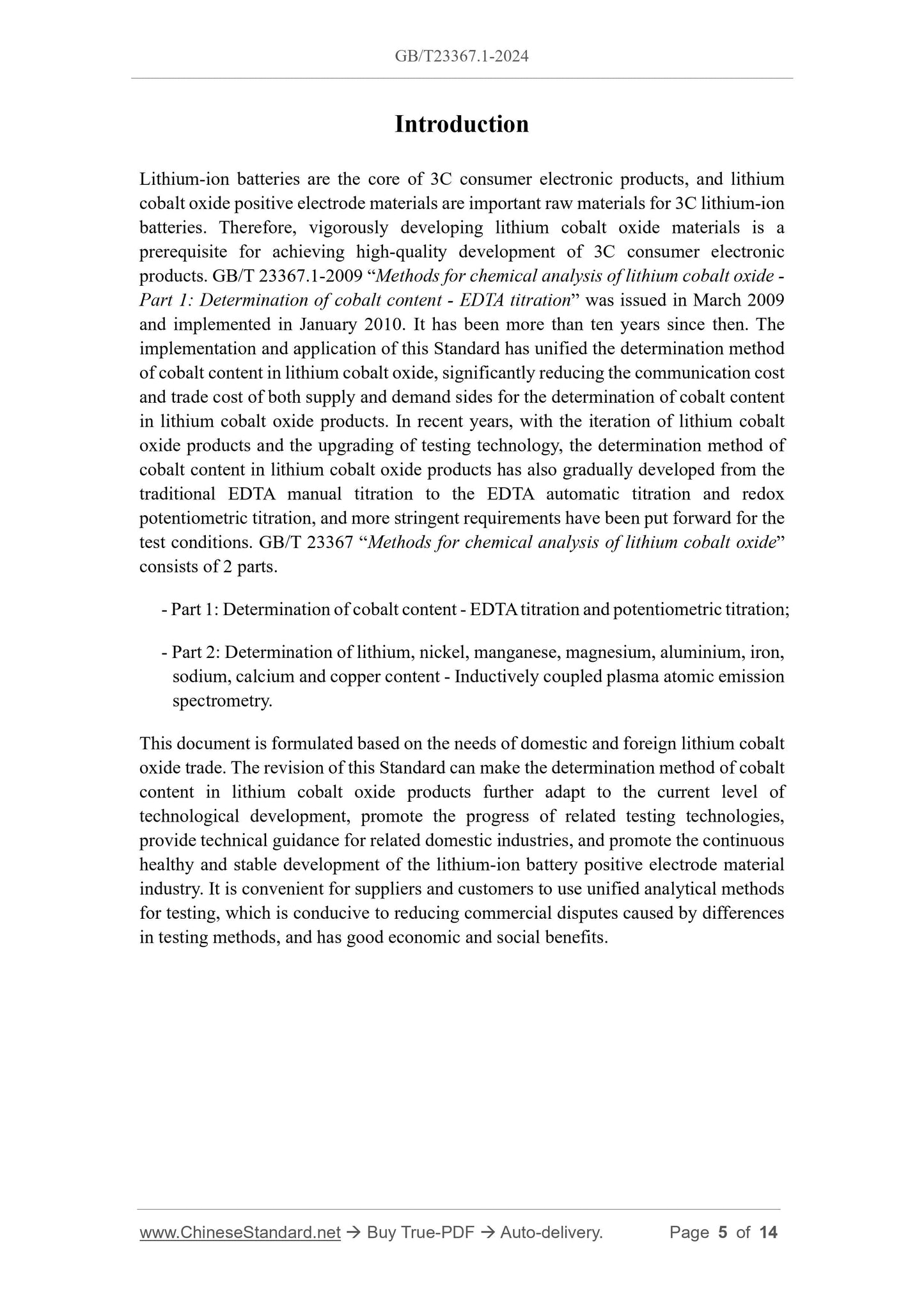 GB/T23367.1-2024

Introduction

Lithium-ion batteries are the core of 3C consumer electronic products, and lithium cobalt oxide positive electrode materials are important raw materials for 3C lithium-ion batteries. Therefore, vigorously developing lithium cobalt oxide materials is a prerequisite for achieving high-quality development of 3C consumer electronic products. GB/T 23367.1-2009 “Methods for chemical analysis of lithium cobalt oxide - Part 1: Determination of cobalt content - EDTA titration” was issued in March 2009 and implemented in January 2010. It has been more than ten years since then. The implementation and application of this Standard has unified the determination method of cobalt content in lithium cobalt oxide, significantly reducing the communication cost and trade cost of both supply and demand sides for the determination of cobalt content in lithium cobalt oxide products. In recent years, with the iteration of lithium cobalt oxide products and the upgrading of testing technology, the determination method of cobalt content in lithium cobalt oxide products has also gradually developed from the traditional EDTA manual titration to the EDTA automatic titration and redox potentiometric titration, and more stringent requirements have been put forward for the test conditions. GB/T 23367 “Methods for chemical analysis of lithium cobalt oxide” consists of 2 parts.

- Part 1: Determination of cobalt content - EDTA titration and potentiometric titration;

- Part 2: Determination of lithium, nickel, manganese, magnesium, aluminium, iron, sodium, calcium and copper content - Inductively coupled plasma atomic emission spectrometry.

This document is formulated based on the needs of domestic and foreign lithium cobalt oxide trade. The revision of this Standard can make the determination method of cobalt content in lithium cobalt oxide products further adapt to the current level of technological development, promote the progress of related testing technologies, provide technical guidance for related domestic industries, and promote the continuous healthy and stable development of the lithium-ion battery positive electrode material industry. It is convenient for suppliers and customers to use unified analytical methods for testing, which is conducive to reducing commercial disputes caused by differences in testing methods, and has good economic and social benefits.

www.ChineseStandard.net → Buy True-PDF → Auto-delivery. Page 5 of 14